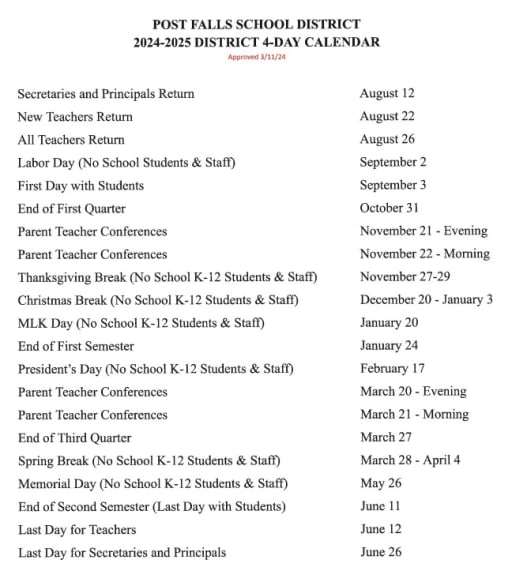 POST FALLS SCHOOL DISTRICT
2024-2025 DISTRICT 4-DAY CALENDAR
Approved 3/11/24

| | |
|---|---|
| Secretaries and Principals Return | August 12 |
| New Teachers Return | August 22 |
| All Teachers Return | August 26 |
| Labor Day (No School Students & Staff) | September 2 |
| First Day with Students | September 3 |
| End of First Quarter | October 31 |
| Parent Teacher Conferences | November 21 - Evening |
| Parent Teacher Conferences | November 22 - Morning |
| Thanksgiving Break (No School K-12 Students & Staff) | November 27-29 |
| Christmas Break (No School K-12 Students & Staff) | December 20 - January 3 |
| MLK Day (No School K-12 Students & Staff) | January 20 |
| End of First Semester | January 24 |
| President's Day (No School K-12 Students & Staff) | February 17 |
| Parent Teacher Conferences | March 20 - Evening |
| Parent Teacher Conferences | March 21 - Morning |
| End of Third Quarter | March 27 |
| Spring Break (No School K-12 Students & Staff) | March 28 - April 4 |
| Memorial Day (No School K-12 Students & Staff) | May 26 |
| End of Second Semester (Last Day with Students) | June 11 |
| Last Day for Teachers | June 12 |
| Last Day for Secretaries and Principals | June 26 |